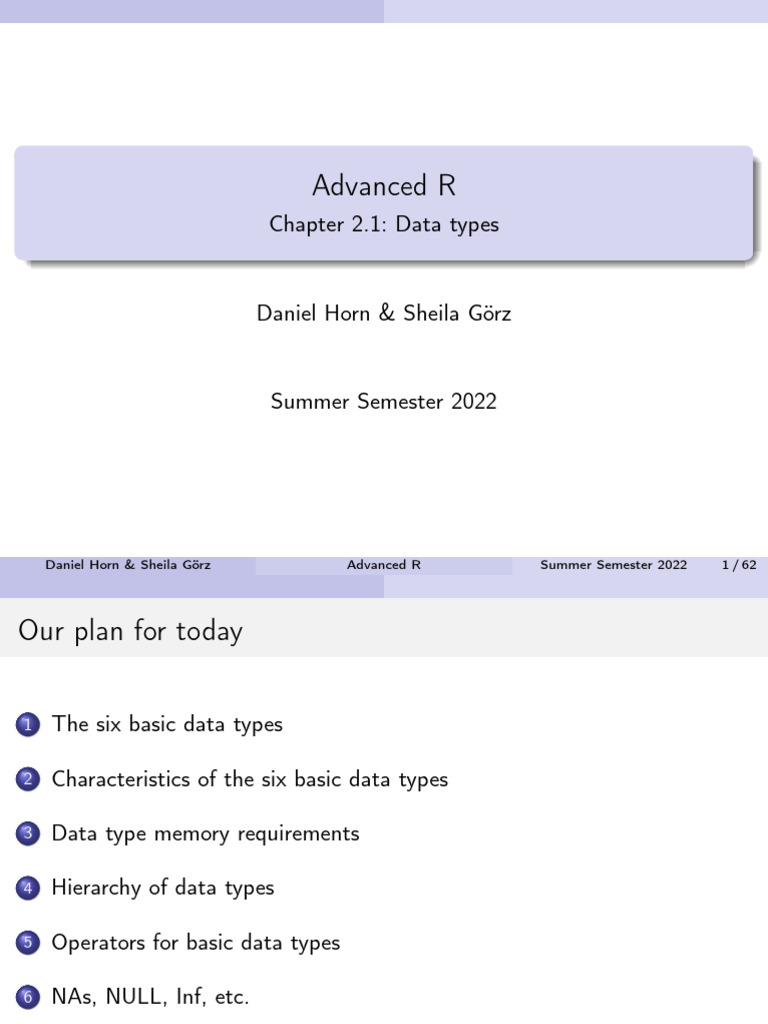 Advanced R
Chapter 2.1: Data types

Daniel Horn & Sheila Görz

Summer Semester 2022

Daniel Horn & Sheila Görz Advanced R Summer Semester 2022 1 / 62

Our plan for today

1 The six basic data types

2 Characteristics of the six basic data types

3 Data type memory requirements

4 Hierarchy of data types

5 Operators for basic data types

6 NAs, NULL, Inf, etc.